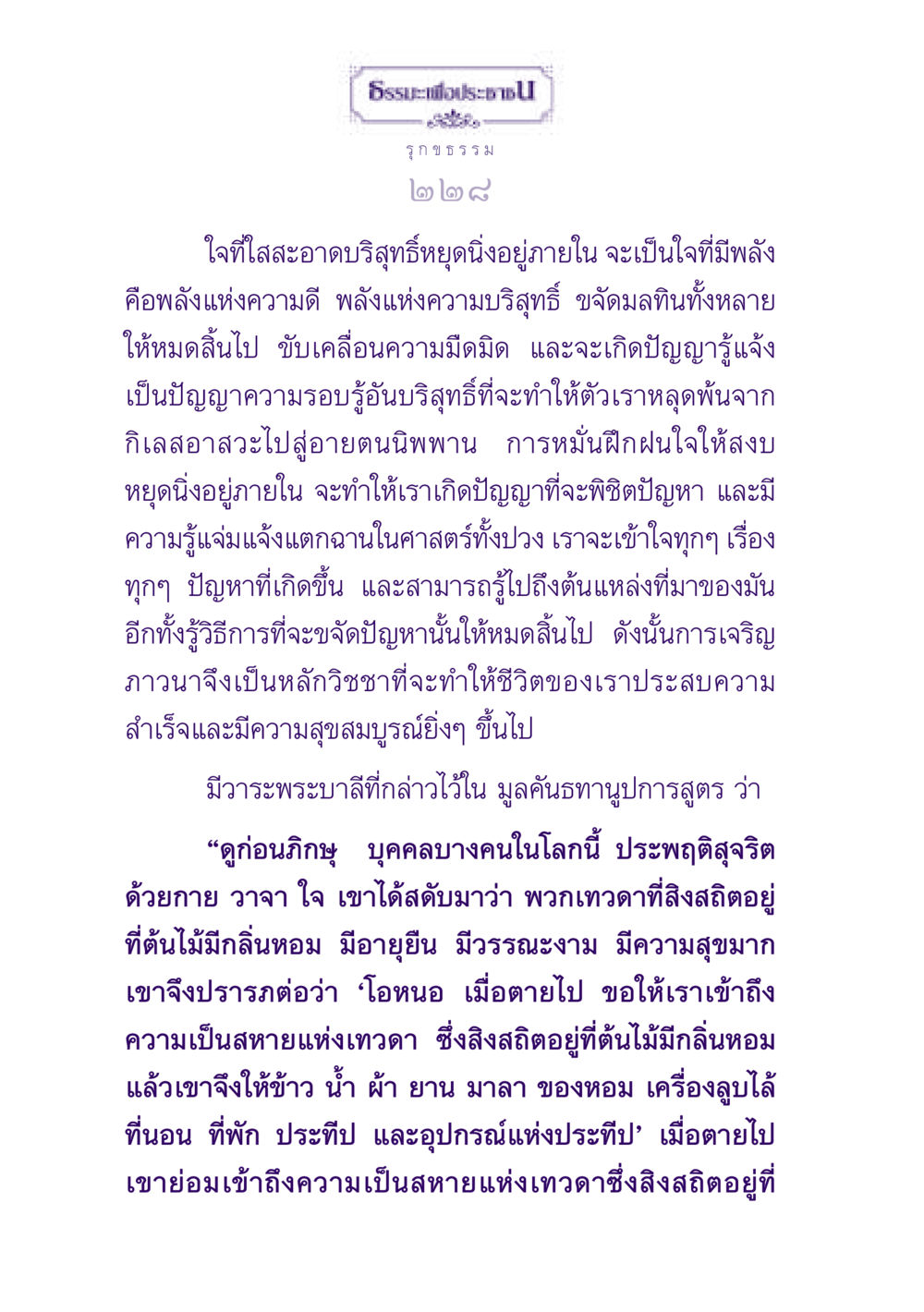 ธรรมะเพื่อประชาชน

รุกขธรรม

๒๒๘

ใจที่ใสสะอาดบริสุทธิ์หยุดนิ่งอยู่ภายใน จะเป็นใจที่มีพลัง คือพลังแห่งความดี พลังแห่งความบริสุทธิ์ ขจัดมลทินทั้งหลายให้หมดสิ้นไป ขับเคลื่อนความมืดมิด และจะเกิดปัญญารู้แจ้ง เป็นปัญญาความรอบรู้อันบริสุทธิ์ที่จะทำให้ตัวเราหลุดพ้นจากกิเลสอาสวะไปสู่อายตนนิพพาน การหมั่นฝึกฝนใจให้สงบหยุดนิ่งอยู่ภายใน จะทำให้เราเกิดปัญญาที่จะพิชิตปัญหา และมีความรู้แจ่มแจ้งแตกฉานในศาสตร์ทั้งปวง เราจะเข้าใจทุกๆ เรื่อง ทุกๆ ปัญหาที่เกิดขึ้น และสามารถรู้ไปถึงต้นแหล่งที่มาของมัน อีกทั้งรู้วิธีการที่จะขจัดปัญหานั้นให้หมดสิ้นไป ดังนั้นการเจริญภาวนาจึงเป็นหลักวิชชาที่จะทำให้ชีวิตของเราประสบความสำเร็จและมีความสุขสมบูรณ์ยิ่งๆ ขึ้นไป

มีวาระพระบาลีที่กล่าวไว้ใน มูลคันธทานูปการสูตร ว่า

“ดูก่อนภิกษุ บุคคลบางคนในโลกนี้ ประพฤติสุจริตด้วยกาย วาจา ใจ เขาได้สดับมาว่า พวกเทวดาที่สิงสถิตอยู่ที่ต้นไม้มีกลิ่นหอม มีอายุยืน มีวรรณะงาม มีความสุขมาก เขาจึงปรารภต่อว่า ‘โอหนอ เมื่อตายไป ขอให้เราเข้าถึงความเป็นสหายแห่งเทวดา ซึ่งสิงสถิตอยู่ที่ต้นไม้มีกลิ่นหอม แล้วเขาจึงให้ข้าว น้ำ ผ้า ยาน มาลา ของหอม เครื่องลูบไล้ ที่นอน ที่พัก ประทีป และอุปกรณ์แห่งประทีป’ เมื่อตายไป เขาย่อมเข้าถึงความเป็นสหายแห่งเทวดาซึ่งสิงสถิตอยู่ที่